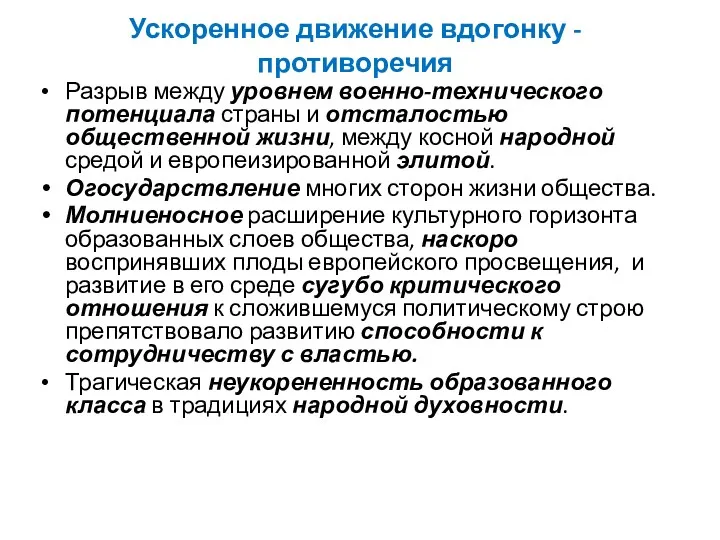 Ускоренное движение вдогонку - противоречия

• Разрыв между уровнем военно-технического потенциала страны и отсталостью общественной жизни, между косной народной средой и европеизированной элитой.
• Огосударствление многих сторон жизни общества.
• Молниеносное расширение культурного горизонта образованных слоев общества, наскоро воспринявших плоды европейского просвещения, и развитие в его среде сугубо критического отношения к сложившемуся политическому строю препятствовало развитию способности к сотрудничеству с властью.
• Трагическая неукорененность образованного класса в традициях народной духовности.